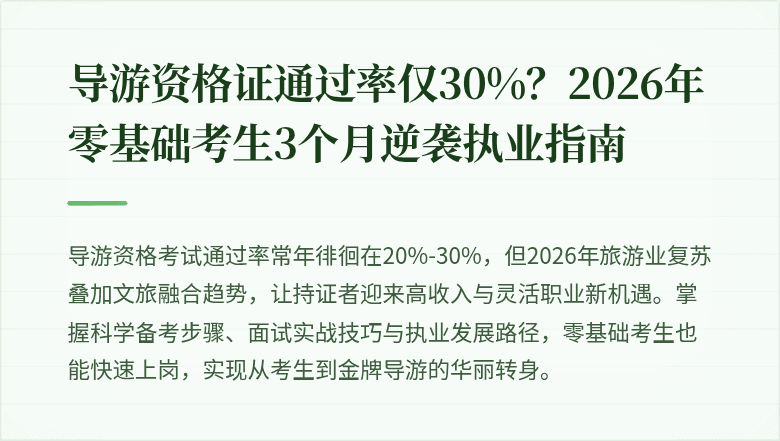 导游资格证通过率仅30%？2026年零基础考生3个月逆袭执业指南

导游资格考试通过率常年徘徊在20%-30%，但2026年旅游业复苏叠加文旅融合趋势，让持证者迎来高收入与灵活职业新机遇。掌握科学备考步骤、面试实战技巧与执业发展路径，零基础考生也能快速上岗，实现从考生到金牌导游的华丽转身。